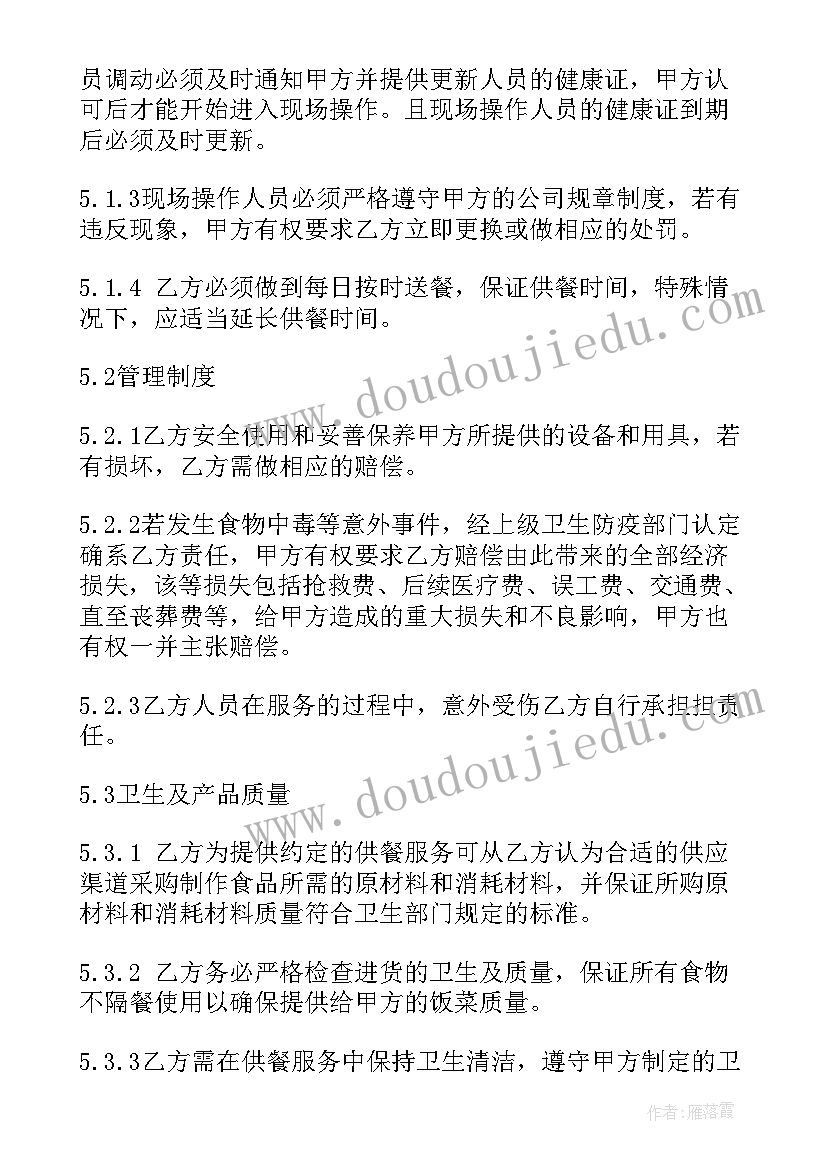 员调动必须及时通知甲方并提供更新人员的健康证，甲方认可后才能开始进入现场操作。且现场操作人员的健康证到期后必须及时更新。

5.1.3现场操作人员必须严格遵守甲方的公司规章制度，若有违反现象，甲方有权要求乙方立即更换或做相应的处罚。

5.1.4 乙方必须做到每日按时送餐，保证供餐时间，特殊情况下，应适当延长供餐时间。

5.2管理制度

5.2.1乙方安全使用和妥善保养甲方所提供的设备和用具，若有损坏，乙方需做相应的赔偿。

5.2.2若发生食物中毒等意外事件，经上级卫生防疫部门认定确系乙方责任，甲方有权要求乙方赔偿由此带来的全部经济损失，该等损失包括抢救费、后续医疗费、误工费、交通费、直至丧葬费等，给甲方造成的重大损失和不良影响，甲方也有权一并主张赔偿。

5.2.3乙方人员在服务的过程中，意外受伤乙方自行承担担责任。

5.3卫生及产品质量

5.3.1 乙方为提供约定的供餐服务可从乙方认为合适的供应渠道采购制作食品所需的原材料和消耗材料，并保证所购原材料和消耗材料质量符合卫生部门规定的标准。

5.3.2 乙方务必严格检查进货的卫生及质量，保证所有食物不隔餐使用以确保提供给甲方的饭菜质量。

5.3.3乙方需在供餐服务中保持卫生清洁，遵守甲方制定的卫

www.doudoujiedu.com
www.doudoujiedu.com

作者：雁落霞